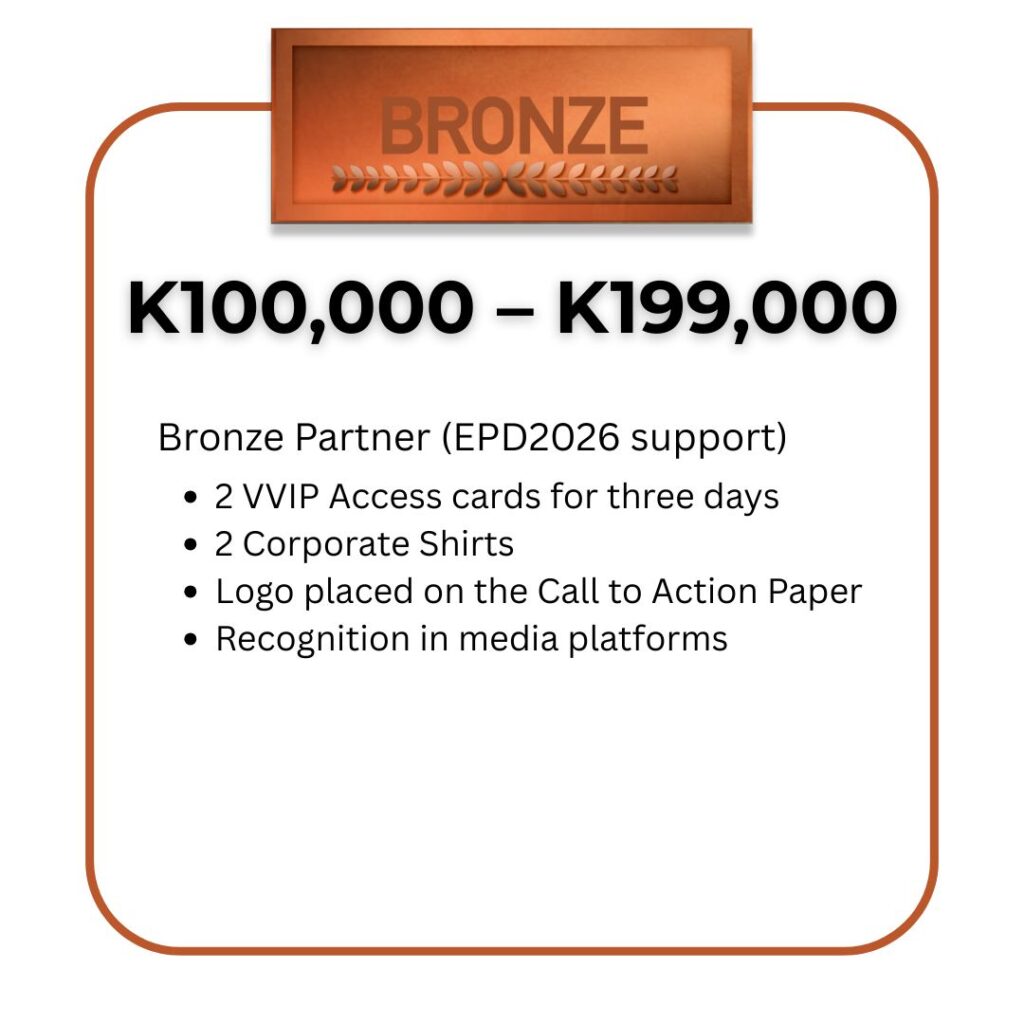 BRONZE

K100,000 – K199,000

Bronze Partner (EPD2026 support)

• 2 VVIP Access cards for three days
• 2 Corporate Shirts
• Logo placed on the Call to Action Paper
• Recognition in media platforms